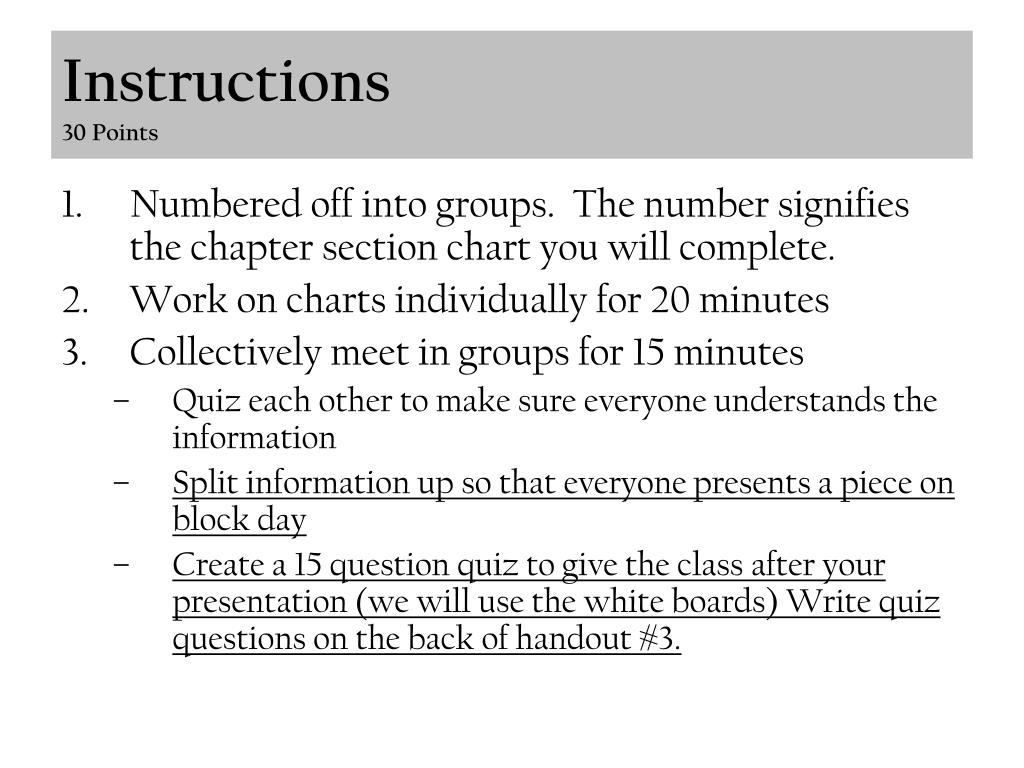 Instructions
30 Points

1. Numbered off into groups. The number signifies the chapter section chart you will complete.
2. Work on charts individually for 20 minutes
3. Collectively meet in groups for 15 minutes
– Quiz each other to make sure everyone understands the information
– Split information up so that everyone presents a piece on block day
– Create a 15 question quiz to give the class after your presentation (we will use the white boards) Write quiz questions on the back of handout #3.